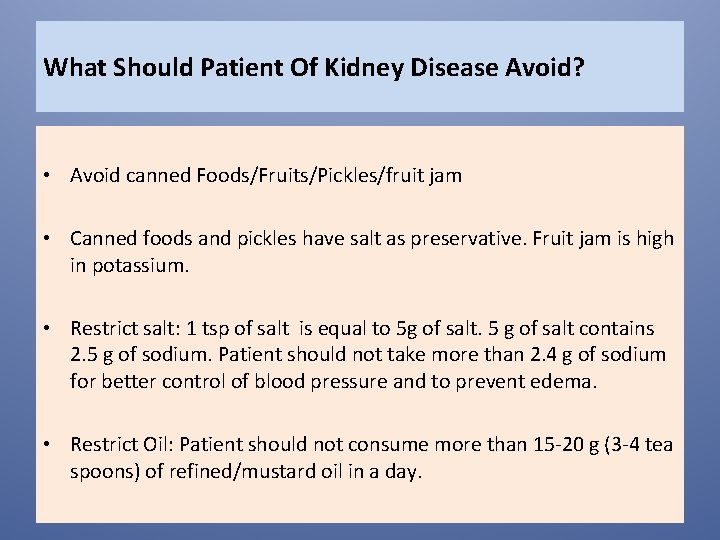 What Should Patient Of Kidney Disease Avoid?

• Avoid canned Foods/Fruits/Pickles/fruit jam

• Canned foods and pickles have salt as preservative. Fruit jam is high in potassium.

• Restrict salt: 1 tsp of salt is equal to 5g of salt. 5 g of salt contains 2.5 g of sodium. Patient should not take more than 2.4 g of sodium for better control of blood pressure and to prevent edema.

• Restrict Oil: Patient should not consume more than 15-20 g (3-4 tea spoons) of refined/mustard oil in a day.